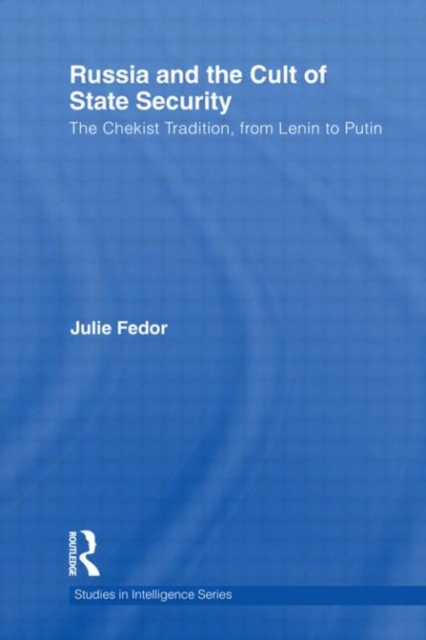 Russia and the Cult of State Security
The Chekist Tradition, from Lenin to Putin

Julie Fedor

ROUTLEDGE

Studies in Intelligence Series